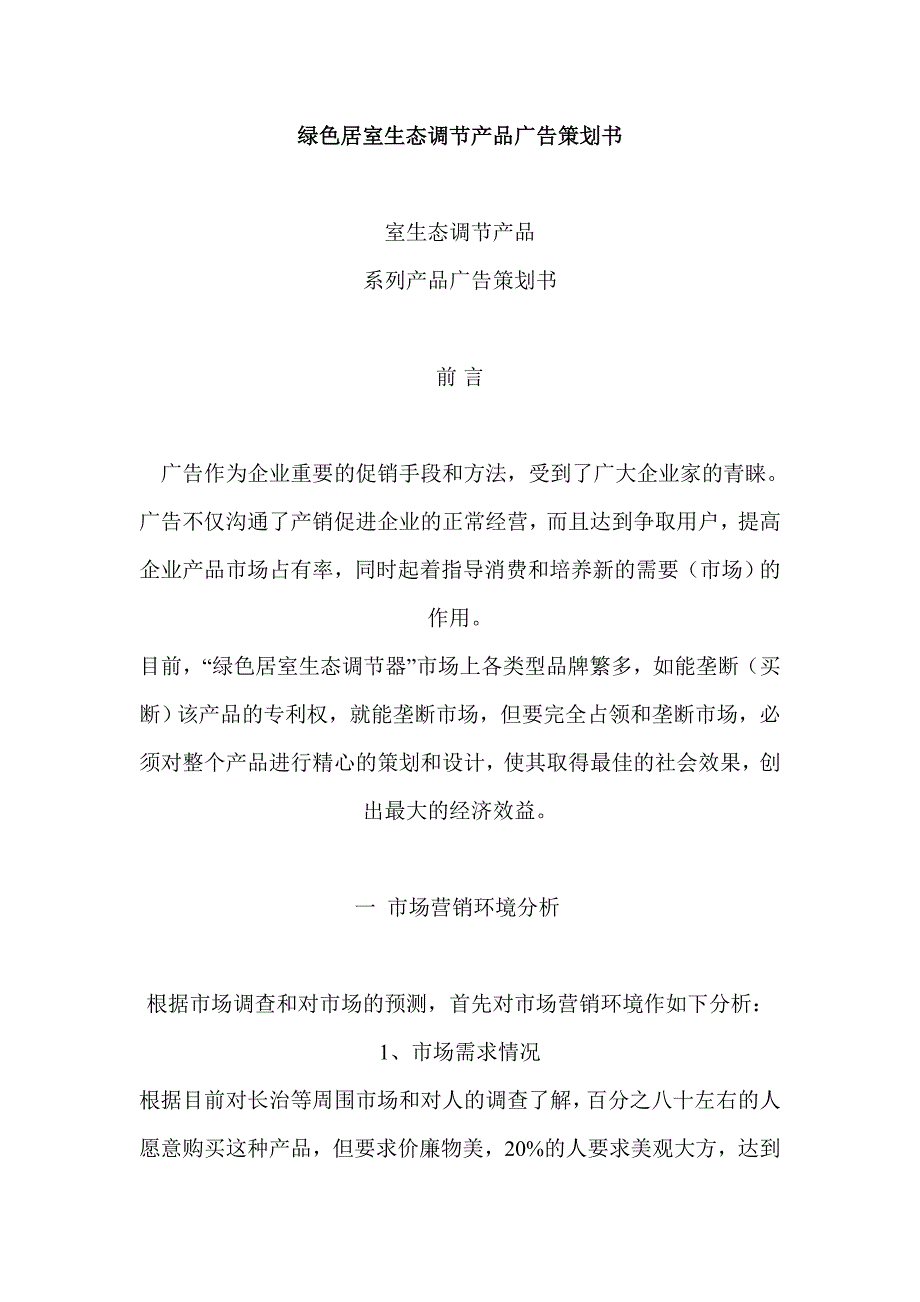 绿色居室生态调节产品广告策划书

室生态调节产品
系列产品广告策划书

前 言

广告作为企业重要的促销手段和方法，受到了广大企业家的青睐。广告不仅沟通了产销促进企业的正常经营，而且达到争取用户，提高企业产品市场占有率，同时起着指导消费和培养新的需要（市场）的作用。

目前，“绿色居室生态调节器”市场上各类型品牌繁多，如能垄断（买断）该产品的专利权，就能垄断市场，但要完全占领和垄断市场，必须对整个产品进行精心的策划和设计，使其取得最佳的社会效果，创出最大的经济效益。

一 市场营销环境分析

根据市场调查和对市场的预测，首先对市场营销环境作如下分析：

1、市场需求情况

根据目前对长治等周围市场和对人的调查了解，百分之八十左右的人愿意购买这种产品，但要求价廉物美，20%的人要求美观大方，达到